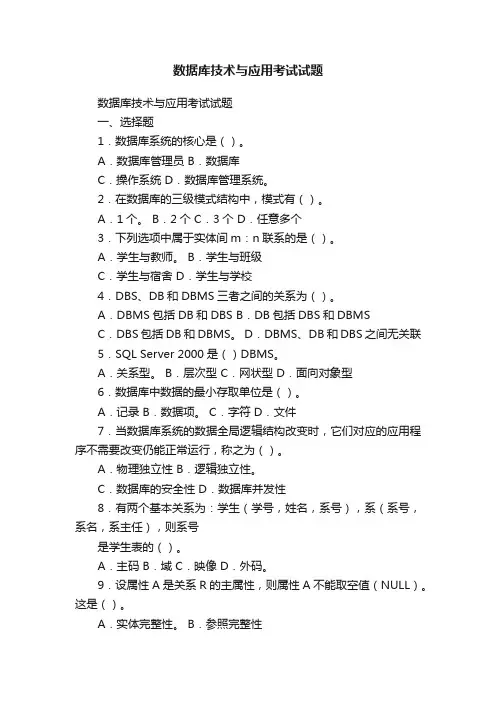 数据库技术与应用考试试题

数据库技术与应用考试试题

一、选择题

1．数据库系统的核心是（ ）。

A．数据库管理员 B．数据库

C．操作系统 D．数据库管理系统。

2．在数据库的三级模式结构中，模式有（ ）。

A．1 个。 B．2 个 C．3 个 D．任意多个

3．下列选项中属于实体间 m：n 联系的是（ ）。

A．学生与教师。 B．学生与班级

C．学生与宿舍 D．学生与学校

4．DBS、DB 和 DBMS 三者之间的关系为（ ）。

A．DBMS 包括 DB 和 DBS B．DB 包括 DBS 和 DBMS

C．DBS 包括 DB 和 DBMS。 D．DBMS、DB 和 DBS 之间无关联

5．SQL Server 2000 是（ ）DBMS。

A．关系型。 B．层次型 C．网状型 D．面向对象型

6．数据库中数据的最小存取单位是（ ）。

A．记录 B．数据项。 C．字符 D．文件

7．当数据库系统的数据全局逻辑结构改变时，它们对应的应用程序不需要改变仍能正常运行，称之为（ ）。

A．物理独立性 B．逻辑独立性。

C．数据库的安全性 D．数据库并发性

8．有两个基本关系为：学生（学号，姓名，系号），系（系号，系名，系主任），则系号

是学生表的（ ）。

A．主码 B．域 C．映像 D．外码。

9．设属性 A 是关系 R 的主属性，则属性 A 不能取空值（NULL）。这是（ ）。

A．实体完整性。 B．参照完整性